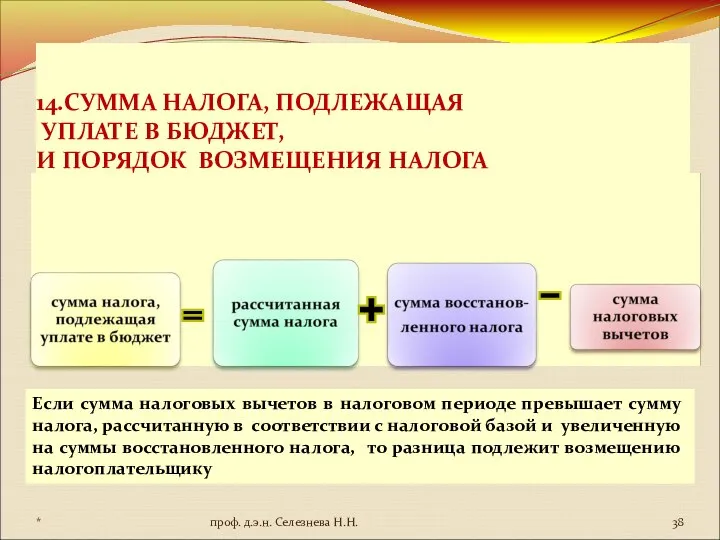 14.СУММА НАЛОГА, ПОДЛЕЖАЩАЯ УПЛАТЕ В БЮДЖЕТ, И ПОРЯДОК ВОЗМЕЩЕНИЯ НАЛОГА

сумма налога, подлежащая уплате в бюджет = рассчитанная сумма налога + сумма восстановленного налога - сумма налоговых вычетов

Если сумма налоговых вычетов в налоговом периоде превышает сумму налога, рассчитанную в соответствии с налоговой базой и увеличенную на суммы восстановленного налога, то разница подлежит возмещению налогоплательщику

*

проф. д.э.н. Селезнева Н.Н.

38